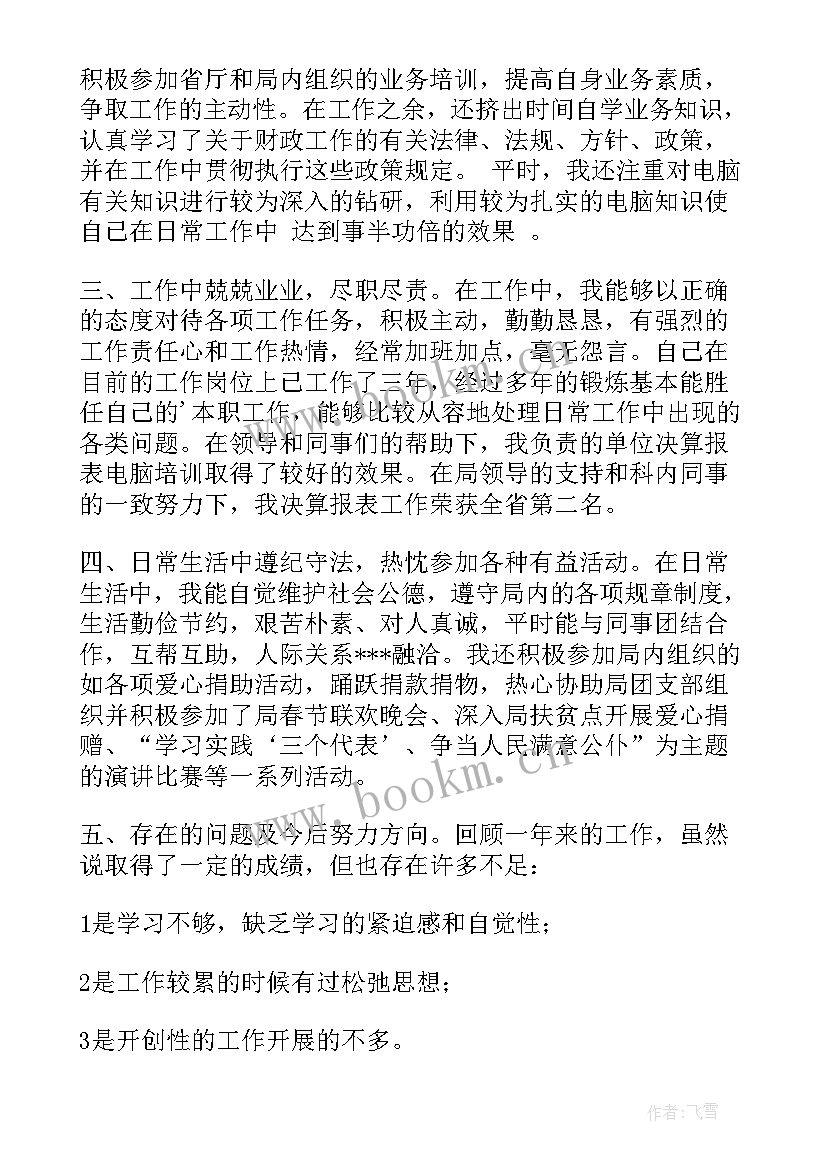 积极参加省厅和局内组织的业务培训，提高自身业务素质，争取工作的主动性。在工作之余，还挤出时间自学业务知识，认真学习了关于财政工作的有关法律、法规、方针、政策，并在工作中贯彻执行这些政策规定。 平时，我还注重对电脑有关知识进行较为深入的钻研，利用较为扎实的电脑知识使自己在日常工作中 达到事半功倍的效果 。

三、工作中兢兢业业，尽职尽责。在工作中，我能够以正确的态度对待各项工作任务，积极主动，勤勤恳恳，有强烈的工作责任心和工作热情，经常加班加点，毫无怨言。自己在目前的工作岗位上已工作了三年，经过多年的锻炼基本能胜任自己的’本职工作，能够比较从容地处理日常工作中出现的各类问题。在领导和同事们的帮助下，我负责的单位决算报表电脑培训取得了较好的效果。在局领导的支持和科内同事的一致努力下，我决算报表工作荣获全省第二名。

四、日常生活中遵纪守法，热忱参加各种有益活动。在日常生活中，我能自觉维护社会公德，遵守局内的各项规章制度，生活勤俭节约，艰苦朴素、对人真诚，平时能与同事团结合作，互帮互助，人际关系***融洽。我还积极参加局内组织的如各项爱心捐助活动，踊跃捐款捐物，热心协助局团支部组织并积极参加了局春节联欢晚会、深入局扶贫点开展爱心捐赠、“学习实践‘三个代表’、争当人民满意公仆”为主题的演讲比赛等一系列活动。

五、存在的问题及今后努力方向。回顾一年来的工作，虽然说取得了一定的成绩，但也存在许多不足：

1是学习不够，缺乏学习的紧迫感和自觉性；

2是工作较累的时候有过松弛思想；

3是开创性的工作开展的不多。

www.bookm.cn

作者：飞雪